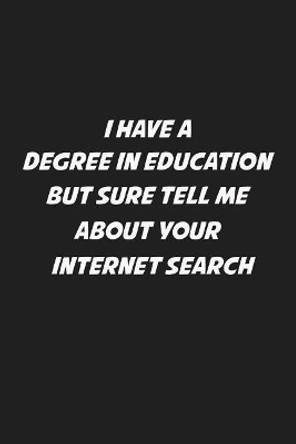 I HAVE A DEGREE IN EDUCATION BUT SURE TELL ME ABOUT YOUR INTERNET SEARCH